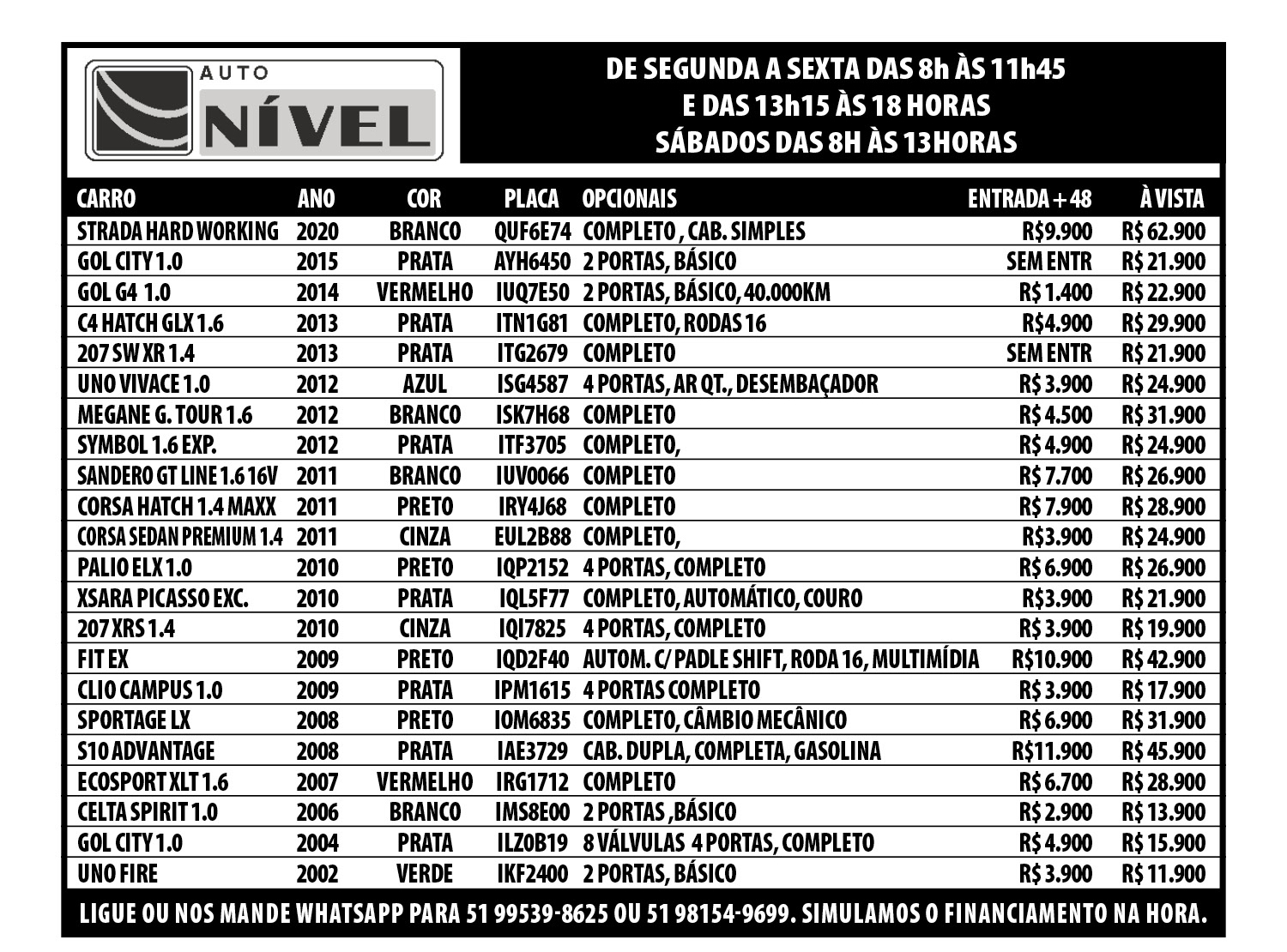 AUTO NÍVEL

DE SEGUNDA A SEXTA DAS 8h ÀS 11h45
E DAS 13h15 ÀS 18 HORAS
SÁBADOS DAS 8H ÀS 13HORAS

| CARRO | ANO | COR | PLACA | OPCIONAIS | ENTRADA + 48 | À VISTA |
|---|---|---|---|---|---|---|
| STRADA HARD WORKING | 2020 | BRANCO | QUF6E74 | COMPLETO , CAB. SIMPLES | R$9.900 | R$ 62.900 |
| GOL CITY 1.0 | 2015 | PRATA | AYH6450 | 2 PORTAS, BÁSICO | SEM ENTR | R$ 21.900 |
| GOL G4 1.0 | 2014 | VERMELHO | IUQ7E50 | 2 PORTAS, BÁSICO, 40.000KM | R$ 1.400 | R$ 22.900 |
| C4 HATCH GLX 1.6 | 2013 | PRATA | ITN1G81 | COMPLETO, RODAS 16 | R$4.900 | R$ 29.900 |
| 207 SW XR 1.4 | 2013 | PRATA | ITG2679 | COMPLETO | SEM ENTR | R$ 21.900 |
| UNO VIVACE 1.0 | 2012 | AZUL | ISG4587 | 4 PORTAS, AR QT., DESEMBAÇADOR | R$ 3.900 | R$ 24.900 |
| MEGANE G. TOUR 1.6 | 2012 | BRANCO | ISK7H68 | COMPLETO | R$ 4.500 | R$ 31.900 |
| SYMBOL 1.6 EXP. | 2012 | PRATA | ITF3705 | COMPLETO, | R$ 4.900 | R$ 24.900 |
| SANDERO GT LINE 1.6 16V | 2011 | BRANCO | IUV0066 | COMPLETO | R$ 7.700 | R$ 26.900 |
| CORSA HATCH 1.4 MAXX | 2011 | PRETO | IRY4J68 | COMPLETO | R$ 7.900 | R$ 28.900 |
| CORSA SEDAN PREMIUM 1.4 | 2011 | CINZA | EUL2B88 | COMPLETO, | R$3.900 | R$ 24.900 |
| PALIO ELX 1.0 | 2010 | PRETO | IQP2152 | 4 PORTAS, COMPLETO | R$ 6.900 | R$ 26.900 |
| XSARA PICASSO EXC. | 2010 | PRATA | IQL5F77 | COMPLETO, AUTOMÁTICO, COURO | R$3.900 | R$ 21.900 |
| 207 XRS 1.4 | 2010 | CINZA | IQI7825 | 4 PORTAS, COMPLETO | R$ 3.900 | R$ 19.900 |
| FIT EX | 2009 | PRETO | IQD2F40 | AUTOM. C/ PADLE SHIFT, RODA 16, MULTIMÍDIA | R$10.900 | R$ 42.900 |
| CLIO CAMPUS 1.0 | 2009 | PRATA | IPM1615 | 4 PORTAS COMPLETO | R$ 3.900 | R$ 17.900 |
| SPORTAGE LX | 2008 | PRETO | IOM6835 | COMPLETO, CÂMBIO MECÂNICO | R$ 6.900 | R$ 31.900 |
| S10 ADVANTAGE | 2008 | PRATA | IAE3729 | CAB. DUPLA, COMPLETA, GASOLINA | R$11.900 | R$ 45.900 |
| ECOSPORT XLT 1.6 | 2007 | VERMELHO | IRG1712 | COMPLETO | R$ 6.700 | R$ 28.900 |
| CELTA SPIRIT 1.0 | 2006 | BRANCO | IMS8E00 | 2 PORTAS ,BÁSICO | R$ 2.900 | R$ 13.900 |
| GOL CITY 1.0 | 2004 | PRATA | ILZ0B19 | 8 VÁLVULAS 4 PORTAS, COMPLETO | R$ 4.900 | R$ 15.900 |
| UNO FIRE | 2002 | VERDE | IKF2400 | 2 PORTAS, BÁSICO | R$ 3.900 | R$ 11.900 |

LIGUE OU NOS MANDE WHATSAPP PARA 51 99539-8625 OU 51 98154-9699. SIMULAMOS O FINANCIAMENTO NA HORA.